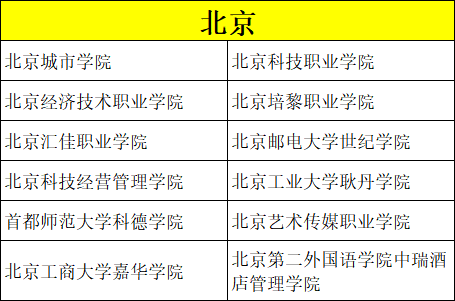 | 北京 | |
|---|---|
| 北京城市学院 | 北京科技职业学院 |
| 北京经济技术职业学院 | 北京培黎职业学院 |
| 北京汇佳职业学院 | 北京邮电大学世纪学院 |
| 北京科技经营管理学院 | 北京工业大学耿丹学院 |
| 首都师范大学科德学院 | 北京艺术传媒职业学院 |
| 北京工商大学嘉华学院 | 北京第二外国语学院中瑞酒店管理学院 |